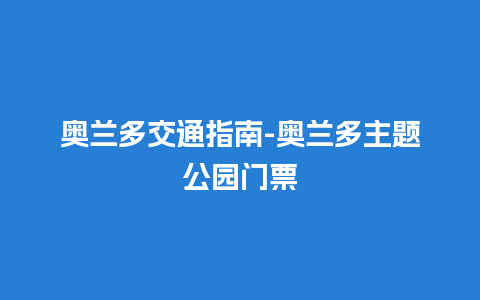 奥兰多交通指南-奥兰多主题公园门票